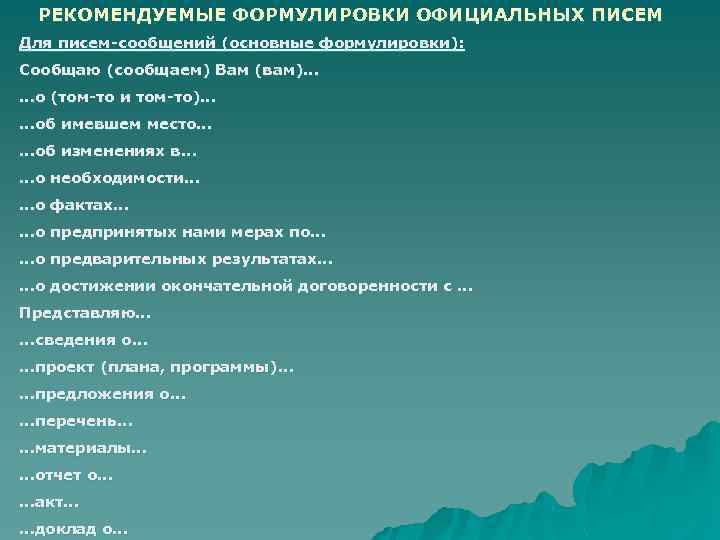 РЕКОМЕНДУЕМЫЕ ФОРМУЛИРОВКИ ОФИЦИАЛЬНЫХ ПИСЕМ

Для писем-сообщений (основные формулировки):

Сообщаю (сообщаем) Вам (вам)...

...о (том-то и том-то)...

...об имевшем место...

...об изменениях в...

...о необходимости...

...о фактах...

...о предпринятых нами мерах по...

...о предварительных результатах...

...о достижении окончательной договоренности с ...

Представляю...

...сведения о...

...проект (плана, программы)...

...предложения о...

...перечень...

...материалы...

...отчет о...

...акт...

...доклад о...